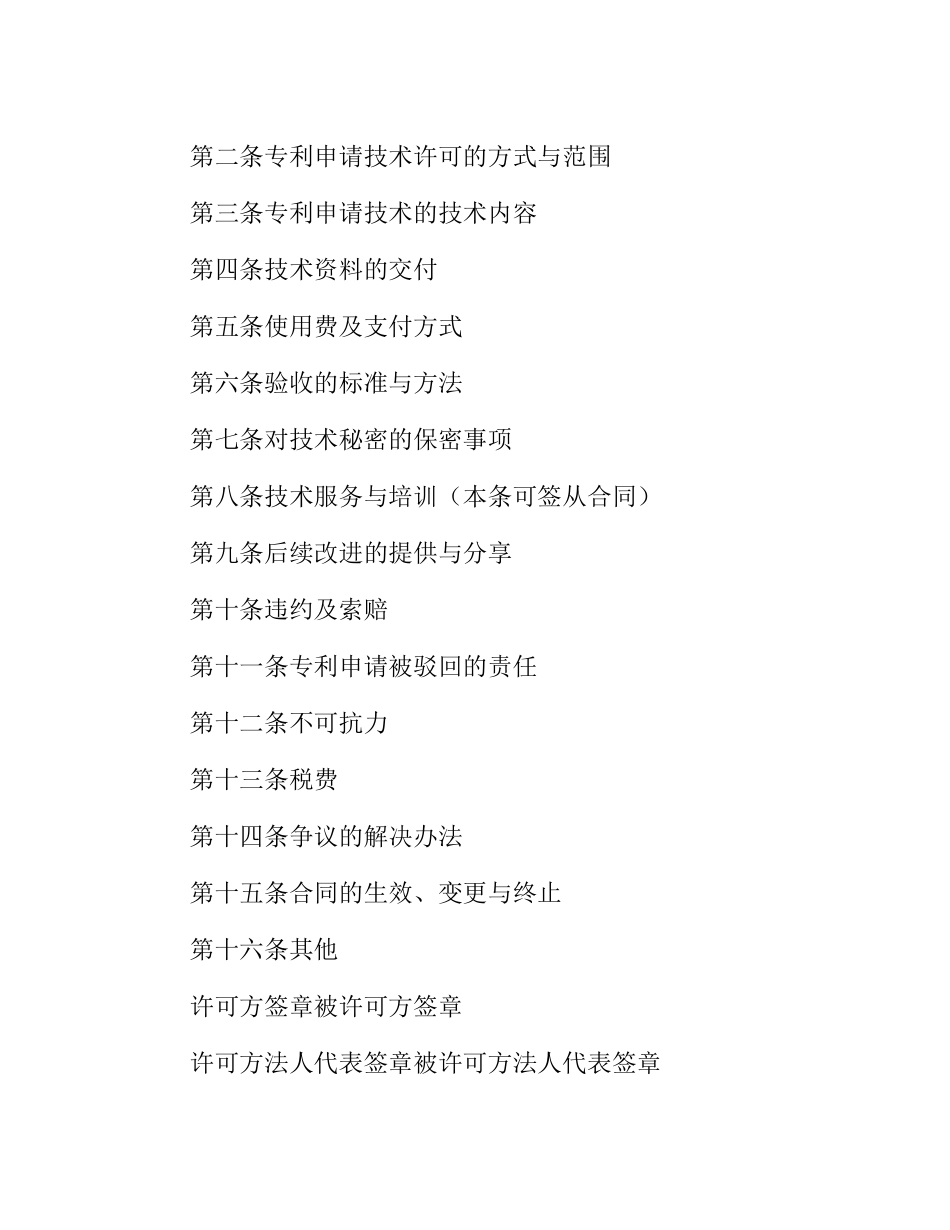 第二条专利申请技术许可的方式与范围

第三条专利申请技术的技术内容

第四条技术资料的交付

第五条使用费及支付方式

第六条验收的标准与方法

第七条对技术秘密的保密事项

第八条技术服务与培训（本条可签从合同）

第九条后续改进的提供与分享

第十条违约及索赔

第十一条专利申请被驳回的责任

第十二条不可抗力

第十三条税费

第十四条争议的解决办法

第十五条合同的生效、变更与终止

第十六条其他

许可方签章被许可方签章

许可方法人代表签章被许可方法人代表签章